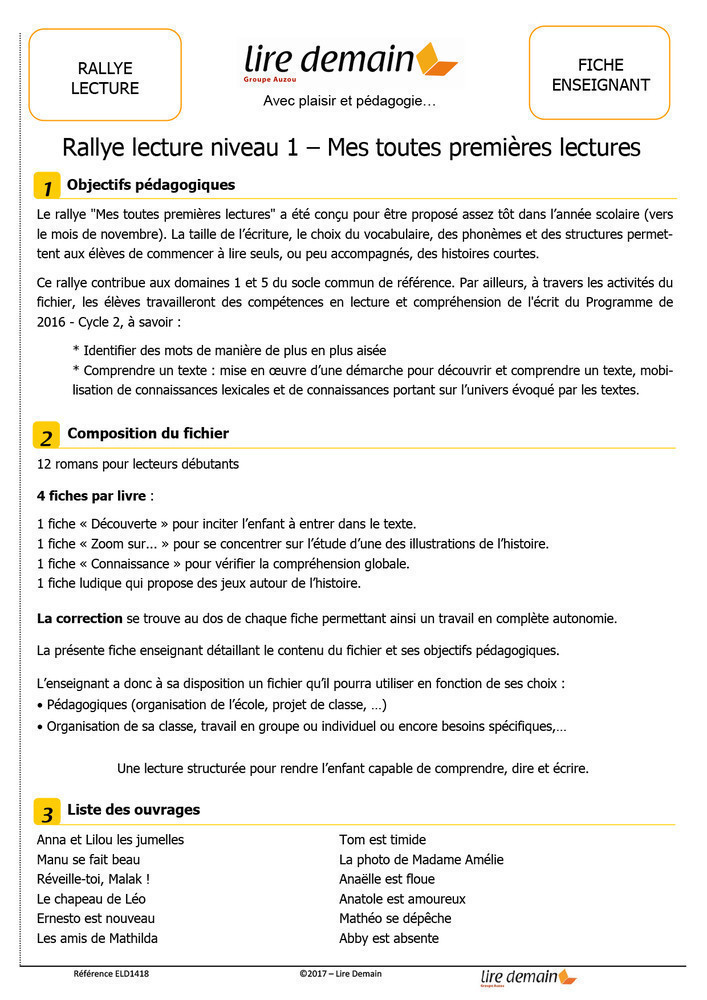 RALLYE LECTURE

lire demain
Groupe Auzou
Avec plaisir et pédagogie…

FICHE ENSEIGNANT

Rallye lecture niveau 1 – Mes toutes premières lectures

1 Objectifs pédagogiques

Le rallye "Mes toutes premières lectures" a été conçu pour être proposé assez tôt dans l'année scolaire (vers le mois de novembre). La taille de l'écriture, le choix du vocabulaire, des phonèmes et des structures permettent aux élèves de commencer à lire seuls, ou peu accompagnés, des histoires courtes.

Ce rallye contribue aux domaines 1 et 5 du socle commun de référence. Par ailleurs, à travers les activités du fichier, les élèves travailleront des compétences en lecture et compréhension de l'écrit du Programme de 2016 - Cycle 2, à savoir :

* Identifier des mots de manière de plus en plus aisée
* Comprendre un texte : mise en œuvre d'une démarche pour découvrir et comprendre un texte, mobilisation de connaissances lexicales et de connaissances portant sur l'univers évoqué par les textes.

2 Composition du fichier

12 romans pour lecteurs débutants

4 fiches par livre :

1 fiche « Découverte » pour inciter l'enfant à entrer dans le texte.
1 fiche « Zoom sur... » pour se concentrer sur l'étude d'une des illustrations de l'histoire.
1 fiche « Connaissance » pour vérifier la compréhension globale.
1 fiche ludique qui propose des jeux autour de l'histoire.

La correction se trouve au dos de chaque fiche permettant ainsi un travail en complète autonomie.

La présente fiche enseignant détaillant le contenu du fichier et ses objectifs pédagogiques.

L'enseignant a donc à sa disposition un fichier qu'il pourra utiliser en fonction de ses choix :
• Pédagogiques (organisation de l'école, projet de classe, …)
• Organisation de sa classe, travail en groupe ou individuel ou encore besoins spécifiques,…

Une lecture structurée pour rendre l'enfant capable de comprendre, dire et écrire.

3 Liste des ouvrages

Anna et Lilou les jumelles
Manu se fait beau
Réveille-toi, Malak !
Le chapeau de Léo
Ernesto est nouveau
Les amis de Mathilda

Tom est timide
La photo de Madame Amélie
Anaëlle est floue
Anatole est amoureux
Mathéo se dépêche
Abby est absente

Référence ELD1418
©2017 – Lire Demain
lire demain
Groupe Auzou